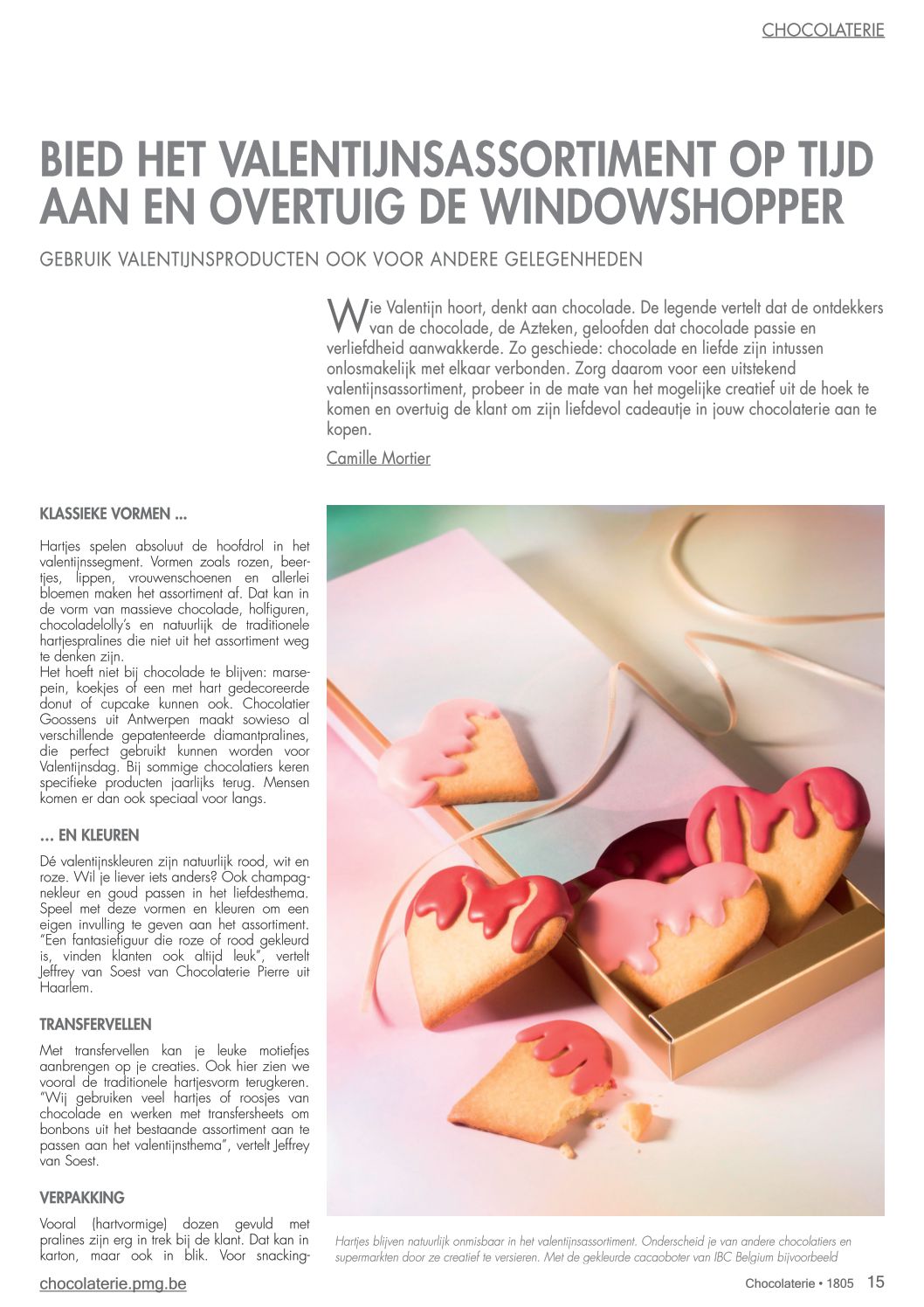 CHOCOLATERIE

BIED HET VALENTIJNSASSORTIMENT OP TIJD AAN EN OVERTUIG DE WINDOWSHOPPER

GEBRUIK VALENTIJNSPRODUCTEN OOK VOOR ANDERE GELEGENHEDEN

Wie Valentijn hoort, denkt aan chocolade. De legende vertelt dat de ontdekkers van de chocolade, de Azteken, geloofden dat chocolade passie en verliefdheid aanwakkerde. Zo geschiede: chocolade en liefde zijn intussen onlosmakelijk met elkaar verbonden. Zorg daarom voor een uitstekend valentijnsassortiment, probeer in de mate van het mogelijke creatief uit de hoek te komen en overtuig de klant om zijn liefdevol cadeautje in jouw chocolaterie aan te kopen.

Camille Mortier

KLASSIEKE VORMEN ...

Hartjes spelen absoluut de hoofdrol in het valentijnssegment. Vormen zoals rozen, beertjes, lippen, vrouwenschoenen en allerlei bloemen maken het assortiment af. Dat kan in de vorm van massieve chocolade, holfiguren, chocoladelolly's en natuurlijk de traditionele hartjespralines die niet uit het assortiment weg te denken zijn.
Het hoeft niet bij chocolade te blijven: marsepein, koekjes of een met hart gedecoreerde donut of cupcake kunnen ook. Chocolatier Goossens uit Antwerpen maakt sowieso al verschillende gepatenteerde diamantpralines, die perfect gebruikt kunnen worden voor Valentijnsdag. Bij sommige chocolatiers keren specifieke producten jaarlijks terug. Mensen komen er dan ook speciaal voor langs.

... EN KLEUREN

Dé valentijnskleuren zijn natuurlijk rood, wit en roze. Wil je liever iets anders? Ook champagnekleur en goud passen in het liefdesthema. Speel met deze vormen en kleuren om een eigen invulling te geven aan het assortiment. "Een fantasiefiguur die roze of rood gekleurd is, vinden klanten ook altijd leuk", vertelt Jeffrey van Soest van Chocolaterie Pierre uit Haarlem.

TRANSFERVELLEN

Met transfervellen kan je leuke motiefjes aanbrengen op je creaties. Ook hier zien we vooral de traditionele hartjesvorm terugkeren. "Wij gebruiken veel hartjes of roosjes van chocolade en werken met transfersheets om bonbons uit het bestaande assortiment aan te passen aan het valentijnsthema", vertelt Jeffrey van Soest.

VERPAKKING

Vooral (hartvormige) dozen gevuld met pralines zijn erg in trek bij de klant. Dat kan in karton, maar ook in blik. Voor snacking-

Hartjes blijven natuurlijk onmisbaar in het valentijnsassortiment. Onderscheid je van andere chocolatiers en supermarkten door ze creatief te versieren. Met de gekleurde cacaoboter van IBC Belgium bijvoorbeeld

chocolaterie.pmg.be

Chocolaterie • 1805 15